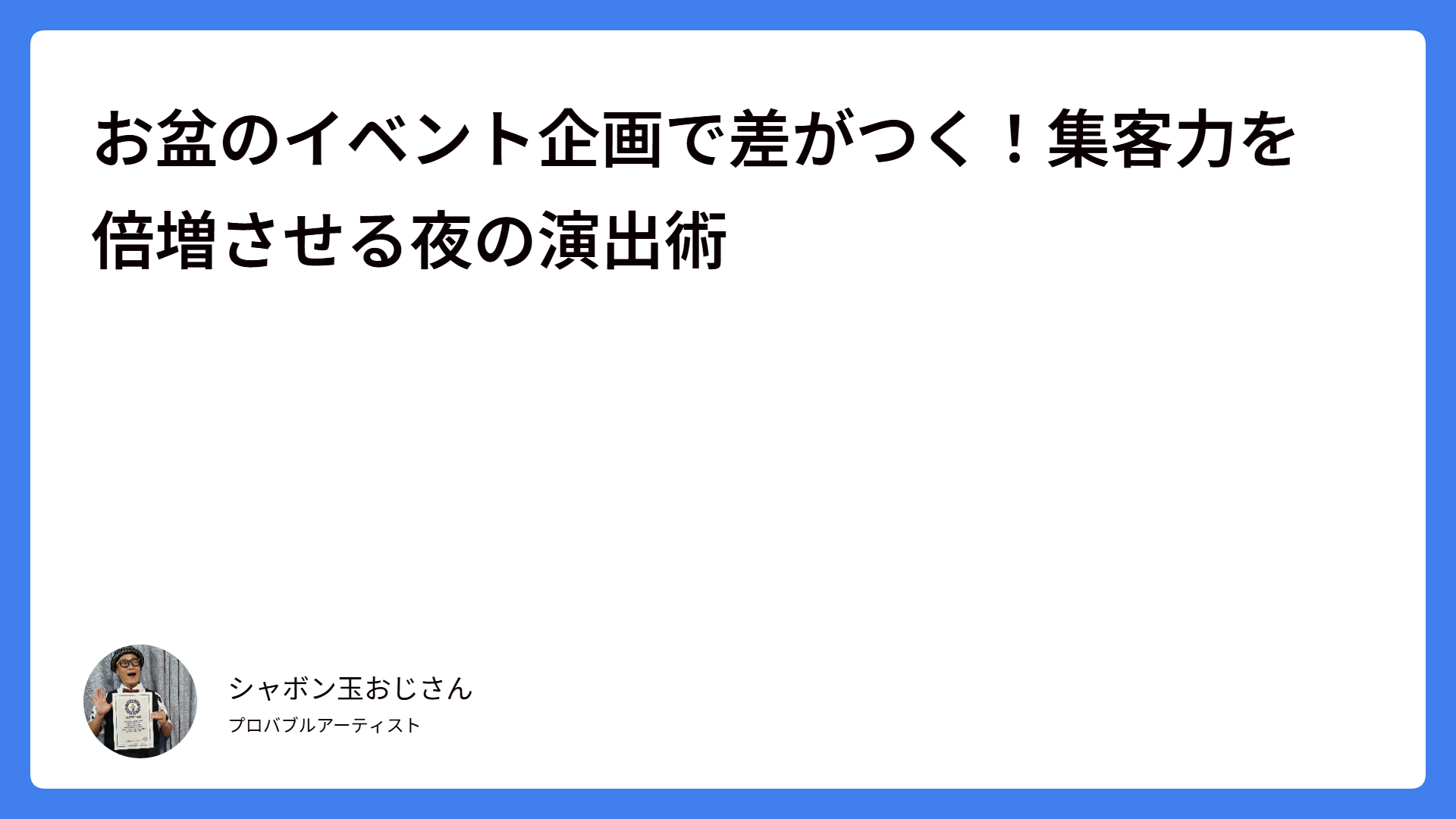 お盆のイベント企画で差がつく！集客力を倍増させる夜の演出術

シャボン玉おじさん

プロバブルアーティスト